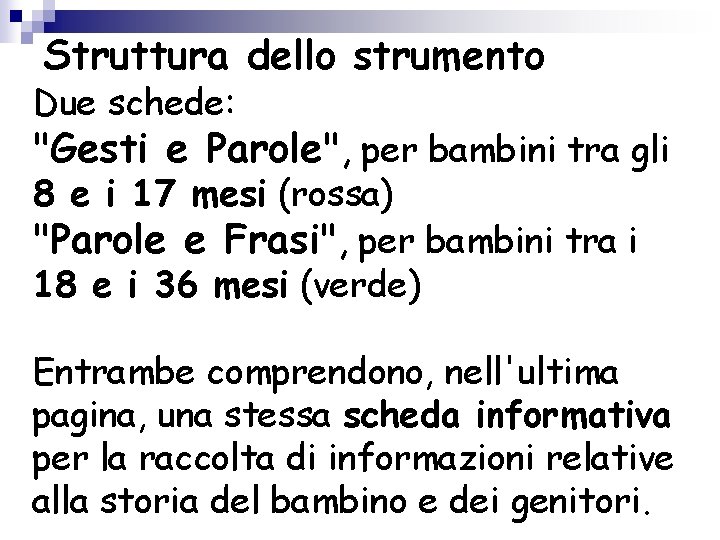 Struttura dello strumento
Due schede:
"Gesti e Parole", per bambini tra gli 8 e i 17 mesi (rossa)
"Parole e Frasi", per bambini tra i 18 e i 36 mesi (verde)

Entrambe comprendono, nell'ultima pagina, una stessa scheda informativa per la raccolta di informazioni relative alla storia del bambino e dei genitori.